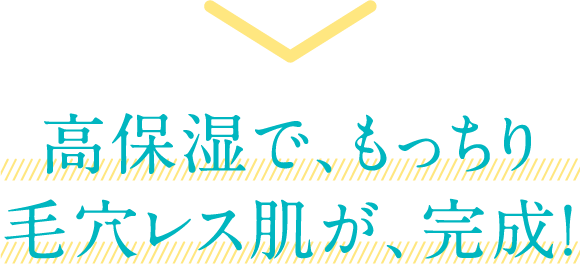 高保湿で、もっちり
毛穴レス肌が、完成!